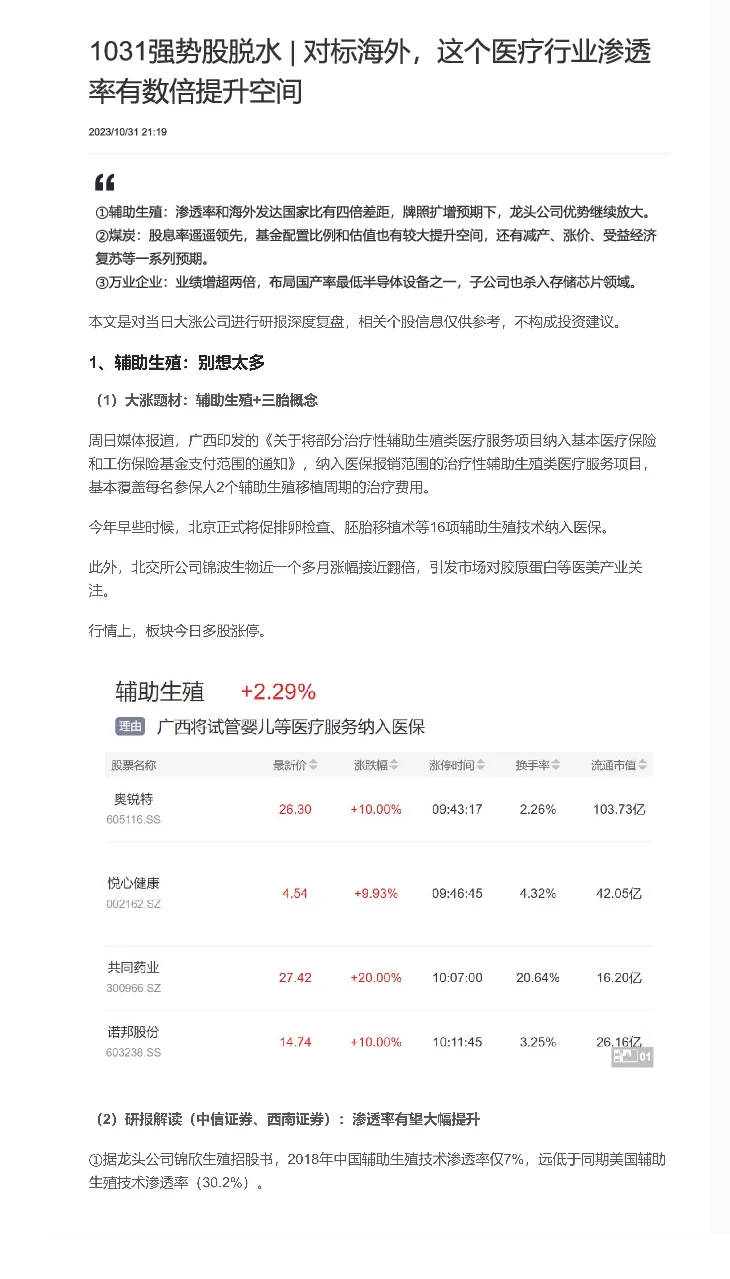 1031强势股脱水 | 对标海外，这个医疗行业渗透率有数倍提升空间

2023/10/31 21:19

①辅助生殖：渗透率和海外发达国家比有四倍差距，牌照扩增预期下，龙头公司优势继续放大。
②煤炭：股息率遥遥领先，基金配置比例和估值也有较大提升空间，还有减产、涨价、受益经济复苏等一系列预期。
③万业企业：业绩增超两倍，布局国产率最低半导体设备之一，子公司也杀入存储芯片领域。

本文是对当日大涨公司进行研报深度复盘，相关个股信息仅供参考，不构成投资建议。

1、辅助生殖：别想太多

（1）大涨题材：辅助生殖+三胎概念

周日媒体报道，广西印发的《关于将部分治疗性辅助生殖类医疗服务项目纳入基本医疗保险和工伤保险基金支付范围的通知》，纳入医保报销范围的治疗性辅助生殖类医疗服务项目，基本覆盖每名参保人2个辅助生殖移植周期的治疗费用。

今年早些时候，北京正式将促排卵检查、胚胎移植术等16项辅助生殖技术纳入医保。

此外，北交所公司锦波生物近一个多月涨幅接近翻倍，引发市场对胶原蛋白等医美产业关注。

行情上，板块今日多股涨停。

辅助生殖 +2.29%
理由 广西将试管婴儿等医疗服务纳入医保

| 股票名称 | 最新价 | 涨跌幅 | 涨停时间 | 换手率 | 流通市值 |
|---|---|---|---|---|---|
| 奥锐特 605116.SS | 26.30 | +10.00% | 09:43:17 | 2.26% | 103.73亿 |
| 悦心健康 002162.SZ | 4.54 | +9.93% | 09:46:45 | 4.32% | 42.05亿 |
| 共同药业 300966.SZ | 27.42 | +20.00% | 10:07:00 | 20.64% | 16.20亿 |
| 诺邦股份 603238.SS | 14.74 | +10.00% | 10:11:45 | 3.25% | 26.16亿 |

01

（2）研报解读（中信证券、西南证券）：渗透率有望大幅提升

①据龙头公司锦欣生殖招股书，2018年中国辅助生殖技术渗透率仅7%，远低于同期美国辅助生殖技术渗透率（30.2%）。